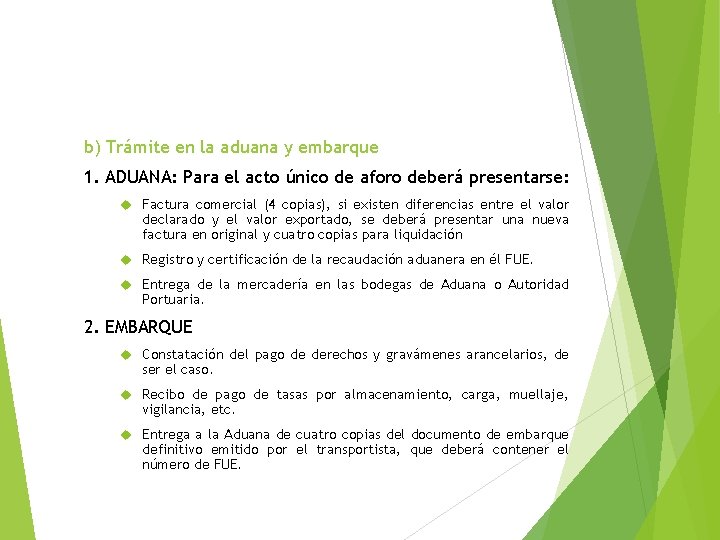 b) Trámite en la aduana y embarque

1. ADUANA: Para el acto único de aforo deberá presentarse:

Factura comercial (4 copias), si existen diferencias entre el valor declarado y el valor exportado, se deberá presentar una nueva factura en original y cuatro copias para liquidación

Registro y certificación de la recaudación aduanera en él FUE.

Entrega de la mercadería en las bodegas de Aduana o Autoridad Portuaria.

2. EMBARQUE

Constatación del pago de derechos y gravámenes arancelarios, de ser el caso.

Recibo de pago de tasas por almacenamiento, carga, muellaje, vigilancia, etc.

Entrega a la Aduana de cuatro copias del documento de embarque definitivo emitido por el transportista, que deberá contener el número de FUE.